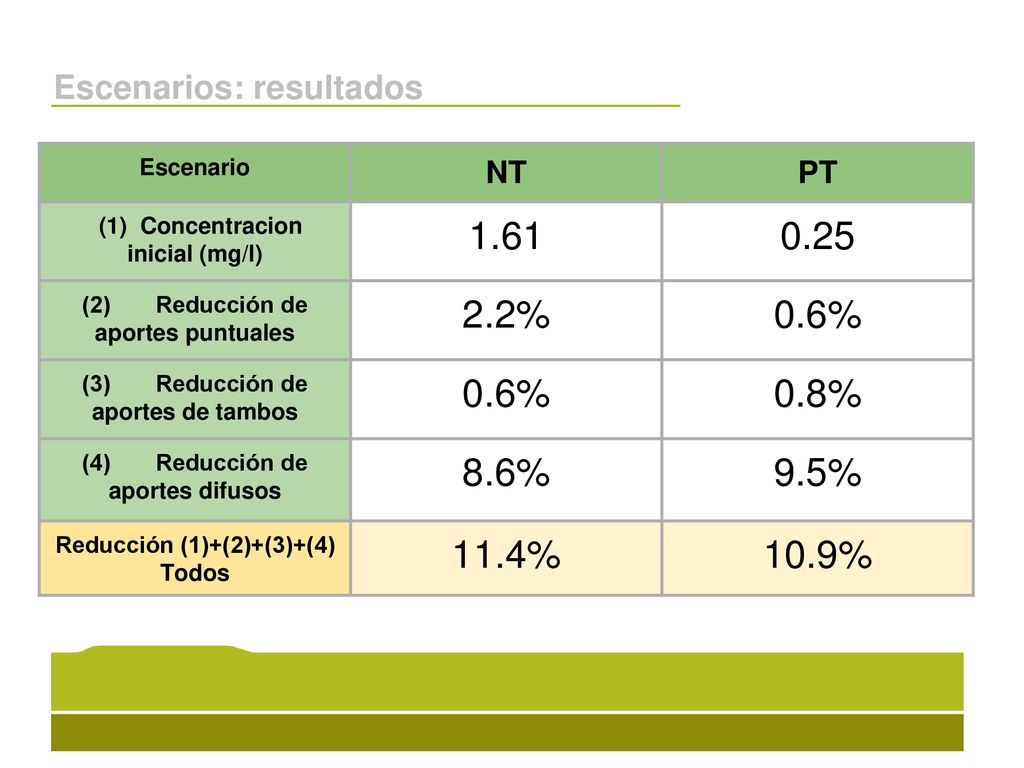 Escenarios: resultados

| Escenario | NT | PT |
|---|---|---|
| (1) Concentracion inicial (mg/l) | 1.61 | 0.25 |
| (2) Reducción de aportes puntuales | 2.2% | 0.6% |
| (3) Reducción de aportes de tambos | 0.6% | 0.8% |
| (4) Reducción de aportes difusos | 8.6% | 9.5% |
| Reducción (1)+(2)+(3)+(4) Todos | 11.4% | 10.9% |